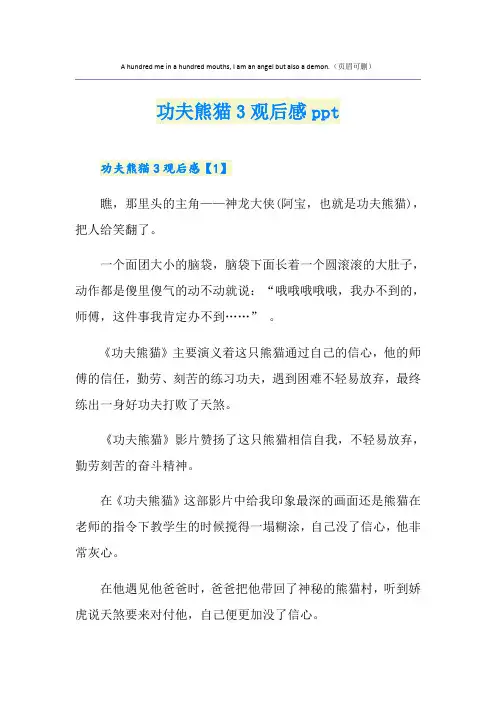 A hundred me in a hundred mouths, I am an angel but also a demon.（页眉可删）

功夫熊猫3观后感ppt

功夫熊猫3观后感【1】

瞧，那里头的主角——神龙大侠(阿宝，也就是功夫熊猫)，把人给笑翻了。

一个面团大小的脑袋，脑袋下面长着一个圆滚滚的大肚子，动作都是傻里傻气的动不动就说：“哦哦哦哦哦，我办不到的，师傅，这件事我肯定办不到……”。

《功夫熊猫》主要演义着这只熊猫通过自己的信心，他的师傅的信任，勤劳、刻苦的练习功夫，遇到困难不轻易放弃，最终练出一身好功夫打败了天煞。

《功夫熊猫》影片赞扬了这只熊猫相信自我，不轻易放弃，勤劳刻苦的奋斗精神。

在《功夫熊猫》这部影片中给我印象最深的画面还是熊猫在老师的指令下教学生的时候搅得一塌糊涂，自己没了信心，他非常灰心。

在他遇见他爸爸时，爸爸把他带回了神秘的熊猫村，听到娇虎说天煞要来对付他，自己便更加没了信心。